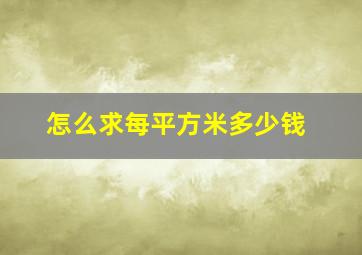 怎么求每平方米多少钱